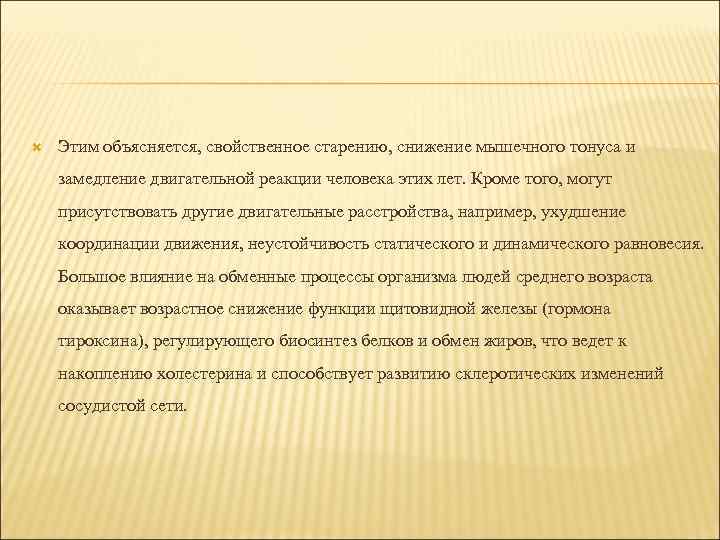 Этим объясняется, свойственное старению, снижение мышечного тонуса и замедление двигательной реакции человека этих лет. Кроме того, могут присутствовать другие двигательные расстройства, например, ухудшение координации движения, неустойчивость статического и динамического равновесия. Большое влияние на обменные процессы организма людей среднего возраста оказывает возрастное снижение функции щитовидной железы (гормона тироксина), регулирующего биосинтез белков и обмен жиров, что ведет к накоплению холестерина и способствует развитию склеротических изменений сосудистой сети.